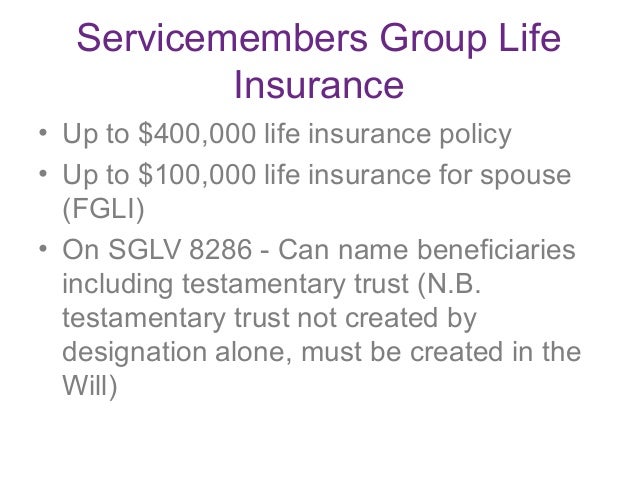 Servicemembers Group Life Insurance

• Up to \$400,000 life insurance policy
• Up to \$100,000 life insurance for spouse (FGLI)
• On SGLV 8286 - Can name beneficiaries including testamentary trust (N.B. testamentary trust not created by designation alone, must be created in the Will)